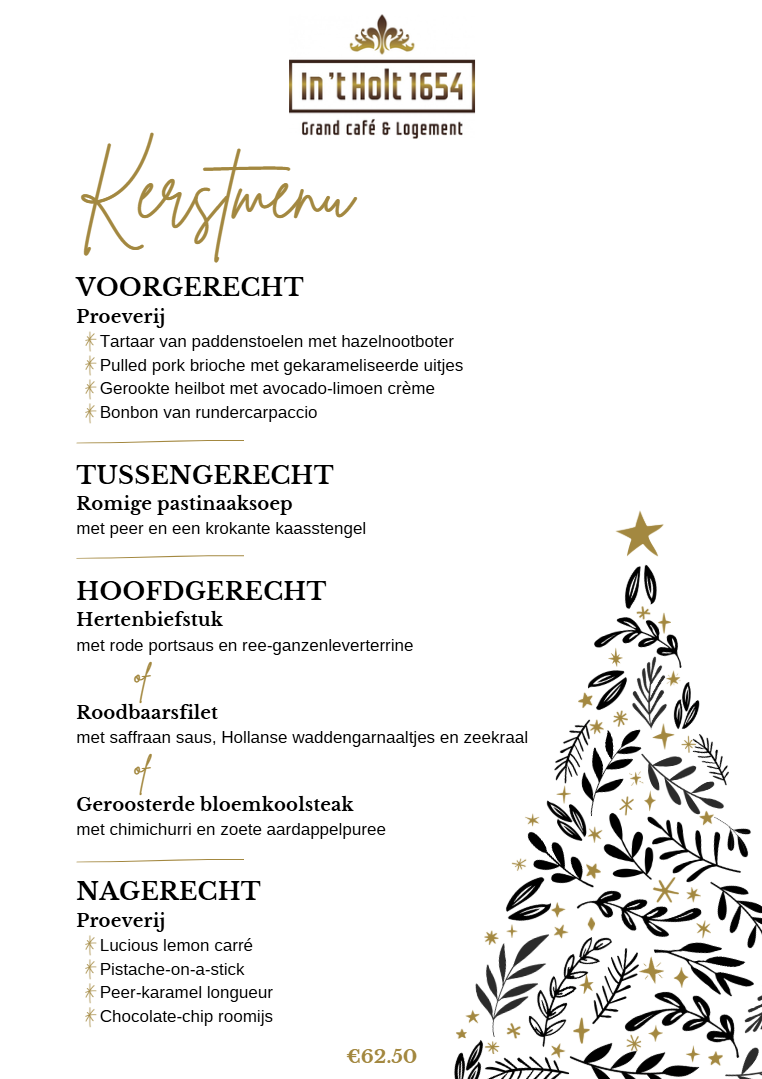 In 't Holt 1654
Grand café & Logement

Kerstmenu

VOORGERECHT
Proeverij
Tartaar van paddenstoelen met hazelnootboter
Pulled pork brioche met gekarameliseerde uitjes
Gerookte heilbot met avocado-limoen crème
Bonbon van rundercarpaccio

TUSSENGERECHT
Romige pastinaaksoep
met peer en een krokante kaasstengel

HOOFDGERECHT
Hertenbiefstuk
met rode portsaus en ree-ganzenleverterrine

of

Roodbaarsfilet
met saffraan saus, Hollanse waddengarnaaltjes en zeekraal

of

Geroosterde bloemkoolsteak
met chimichurri en zoete aardappelpuree

NAGERECHT
Proeverij
Lucious lemon carré
Pistache-on-a-stick
Peer-karamel longueur
Chocolate-chip roomijs

€62.50